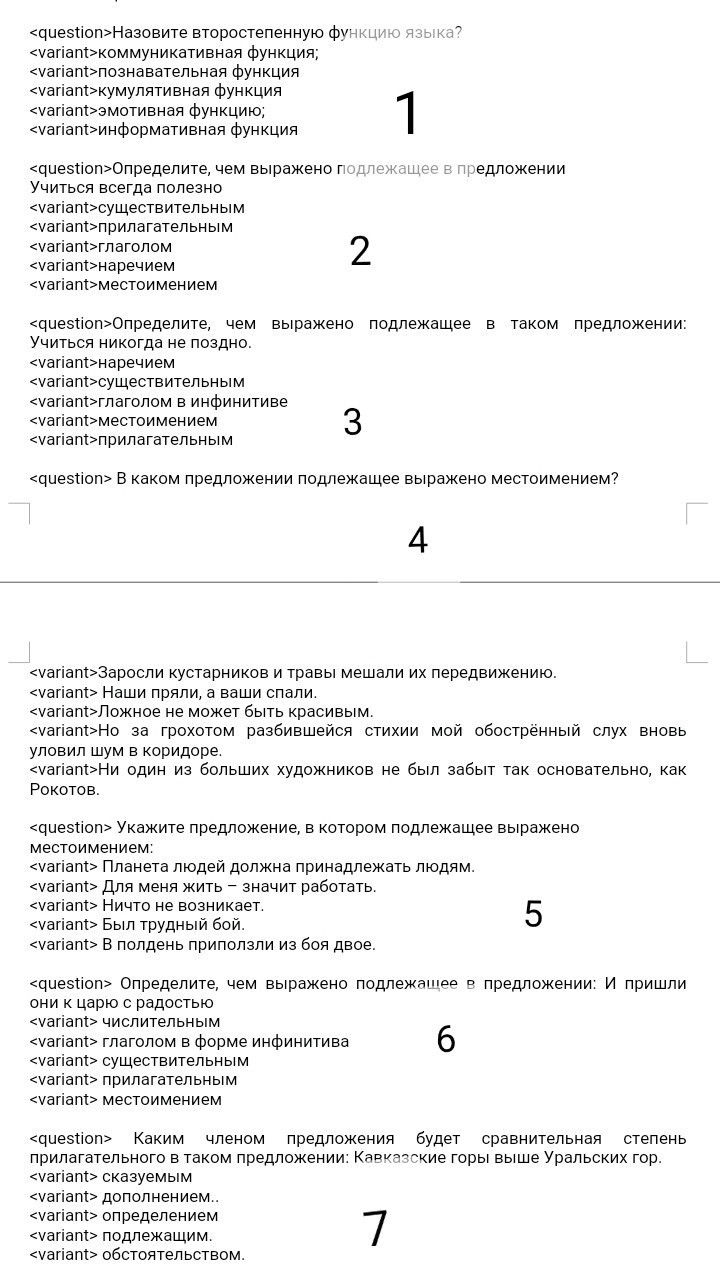 <question>Назовите второстепенную функцию языка?
<variant>коммуникативная функция;
<variant>познавательная функция
<variant>кумулятивная функция
<variant>эмотивная функцию;
<variant>информативная функция

1

<question>Определите, чем выражено подлежащее в предложении Учиться всегда полезно
<variant>существительным
<variant>прилагательным
<variant>глаголом
<variant>наречием
<variant>местоимением

2

<question>Определите, чем выражено подлежащее в таком предложении: Учиться никогда не поздно.
<variant>наречием
<variant>существительным
<variant>глаголом в инфинитиве
<variant>местоимением
<variant>прилагательным

3

<question> В каком предложении подлежащее выражено местоимением?

4

<variant>Заросли кустарников и травы мешали их передвижению.
<variant> Наши пряли, а ваши спали.
<variant>Ложное не может быть красивым.
<variant>Но за грохотом разбившейся стихии мой обострённый слух вновь уловил шум в коридоре.
<variant>Ни один из больших художников не был забыт так основательно, как Рокотов.

<question> Укажите предложение, в котором подлежащее выражено местоимением:
<variant> Планета людей должна принадлежать людям.
<variant> Для меня жить – значит работать.
<variant> Ничто не возникает.
<variant> Был трудный бой.
<variant> В полдень приползли из боя двое.

5

<question> Определите, чем выражено подлежащее в предложении: И пришли они к царю с радостью
<variant> числительным
<variant> глаголом в форме инфинитива
<variant> существительным
<variant> прилагательным
<variant> местоимением

6

<question> Каким членом предложения будет сравнительная степень прилагательного в таком предложении: Кавказские горы выше Уральских гор.
<variant> сказуемым
<variant> дополнением..
<variant> определением
<variant> подлежащим.
<variant> обстоятельством.

7